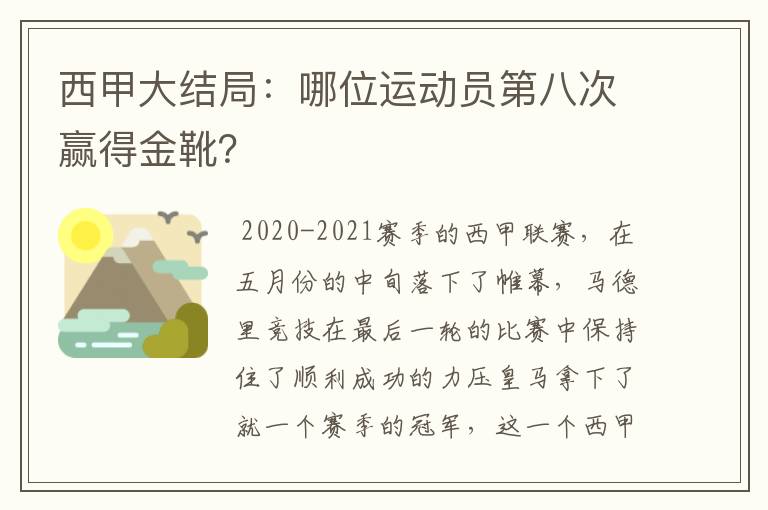 西甲大结局：哪位运动员第八次赢得金靴?

2020-2021赛季的西甲联赛，在五月份的中旬落下了帷幕，马德里竞技在最后一轮的比赛中保持住了顺利成功的力压皇马拿下了就一个赛季的冠军，这一个西甲